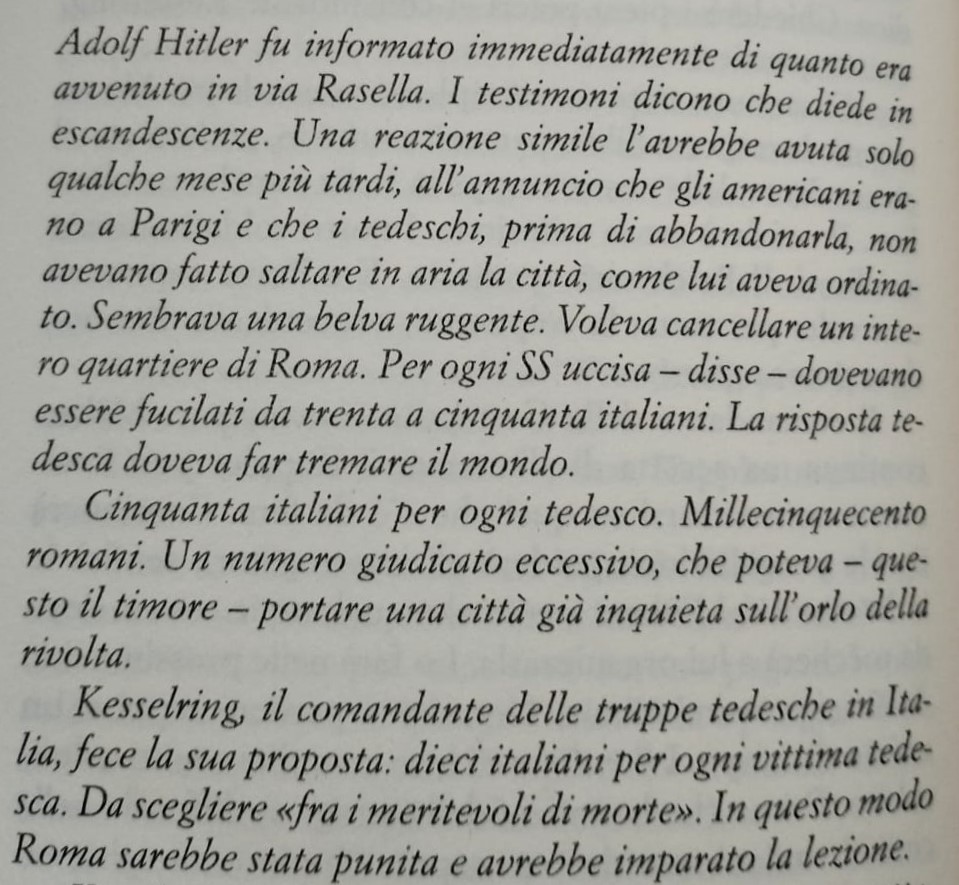 Adolf Hitler fu informato immediatamente di quanto era avvenuto in via Rasella. I testimoni dicono che diede in escandescenze. Una reazione simile l'avrebbe avuta solo qualche mese più tardi, all'annuncio che gli americani erano a Parigi e che i tedeschi, prima di abbandonarla, non avevano fatto saltare in aria la città, come lui aveva ordinato. Sembrava una belva ruggente. Voleva cancellare un intero quartiere di Roma. Per ogni SS uccisa – disse – dovevano essere fucilati da trenta a cinquanta italiani. La risposta tedesca doveva far tremare il mondo.

Cinquanta italiani per ogni tedesco. Millecinquecento romani. Un numero giudicato eccessivo, che poteva – questo il timore – portare una città già inquieta sull'orlo della rivolta.

Kesselring, il comandante delle truppe tedesche in Italia, fece la sua proposta: dieci italiani per ogni vittima tedesca. Da scegliere «fra i meritevoli di morte». In questo modo Roma sarebbe stata punita e avrebbe imparato la lezione.